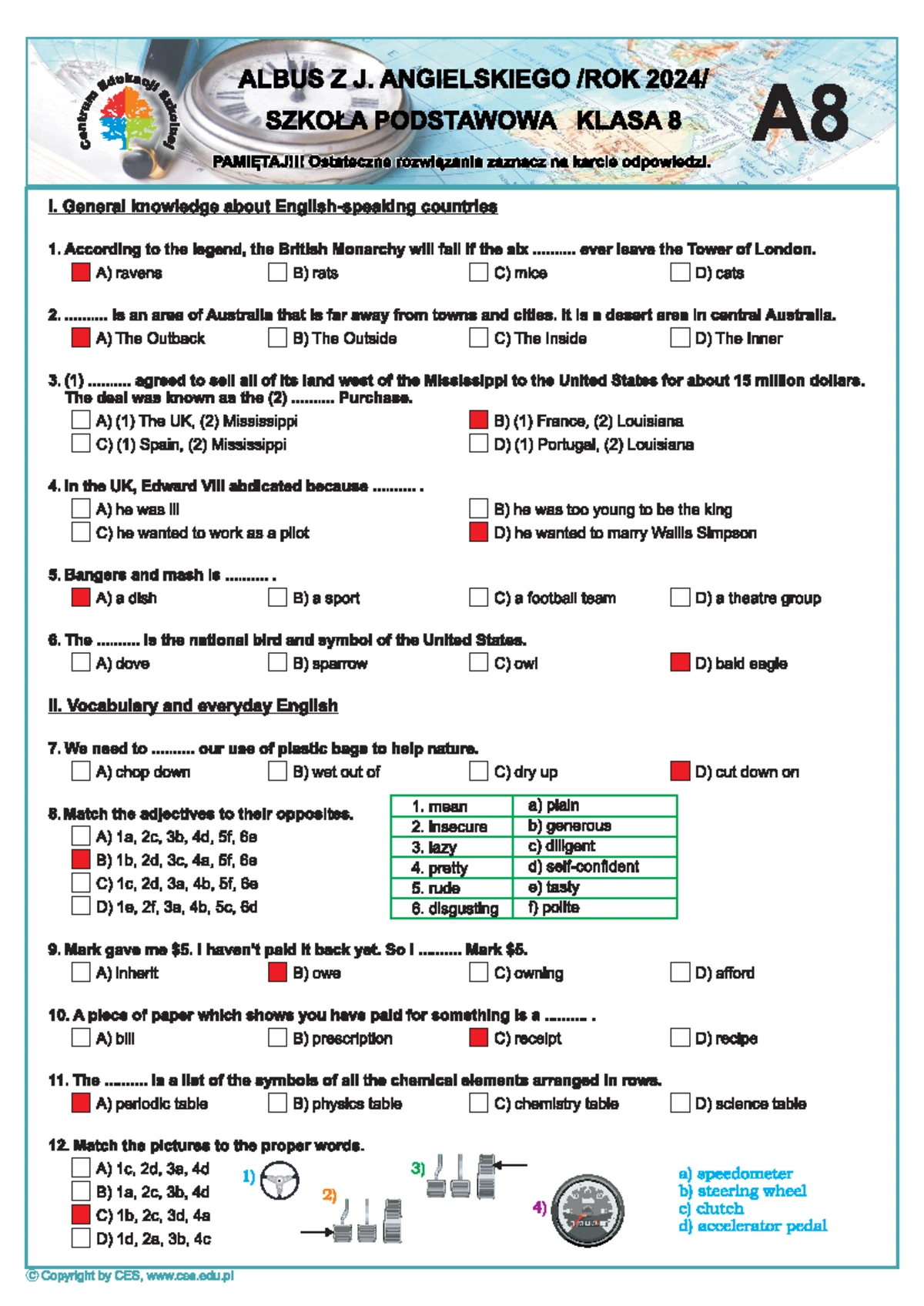 Centrum Edukacji Szkolnej

ALBUS Z J. ANGIELSKIEGO /ROK 2024/
SZKOŁA PODSTAWOWA KLASA 8

A8

PAMIĘTAJ!!! Ostateczne rozwiązania zaznacz na karcie odpowiedzi.

I. General knowledge about English-speaking countries

1. According to the legend, the British Monarchy will fall if the six .......... ever leave the Tower of London.
A) ravens B) rats C) mice D) cats

2. .......... is an area of Australia that is far away from towns and cities. It is a desert area in central Australia.
A) The Outback B) The Outside C) The Inside D) The Inner

3. (1) .......... agreed to sell all of its land west of the Mississippi to the United States for about 15 million dollars. The deal was known as the (2) .......... Purchase.
A) (1) The UK, (2) Mississippi
B) (1) France, (2) Louisiana
C) (1) Spain, (2) Mississippi
D) (1) Portugal, (2) Louisiana

4. In the UK, Edward VIII abdicated because .......... .
A) he was ill
B) he was too young to be the king
C) he wanted to work as a pilot
D) he wanted to marry Wallis Simpson

5. Bangers and mash is .......... .
A) a dish B) a sport C) a football team D) a theatre group

6. The .......... is the national bird and symbol of the United States.
A) dove B) sparrow C) owl D) bald eagle

II. Vocabulary and everyday English

7. We need to .......... our use of plastic bags to help nature.
A) chop down B) wet out of C) dry up D) cut down on

8. Match the adjectives to their opposites.
A) 1a, 2c, 3b, 4d, 5f, 6e
B) 1b, 2d, 3c, 4a, 5f, 6e
C) 1c, 2d, 3a, 4b, 5f, 6e
D) 1e, 2f, 3a, 4b, 5c, 6d

| 1. mean | a) plain |
|---|---|
| 2. insecure | b) generous |
| 3. lazy | c) diligent |
| 4. pretty | d) self-confident |
| 5. rude | e) tasty |
| 6. disgusting | f) polite |

9. Mark gave me $5. I haven't paid it back yet. So I .......... Mark $5.
A) inherit B) owe C) owning D) afford

10. A piece of paper which shows you have paid for something is a .......... .
A) bill B) prescription C) receipt D) recipe

11. The .......... is a list of the symbols of all the chemical elements arranged in rows.
A) periodic table B) physics table C) chemistry table D) science table

12. Match the pictures to the proper words.
A) 1c, 2d, 3a, 4d
B) 1a, 2c, 3b, 4d
C) 1b, 2c, 3d, 4a
D) 1d, 2a, 3b, 4c

1) 2) 3) 4)

a) speedometer
b) steering wheel
c) clutch
d) accelerator pedal

© Copyright by CES, www.ces.edu.pl